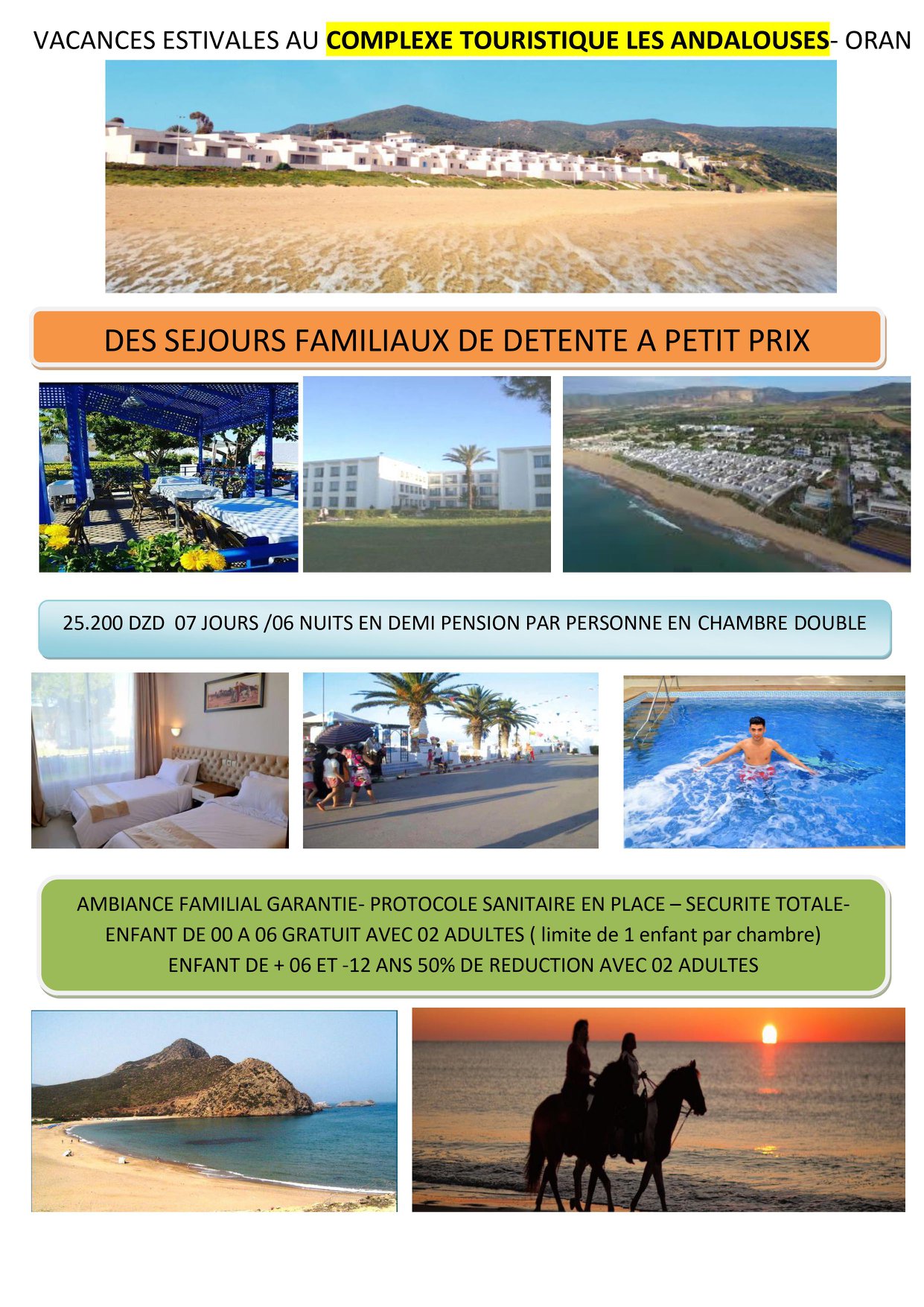 VACANCES ESTIVALES AU COMPLEXE TOURISTIQUE LES ANDALOUSES- ORAN

DES SEJOURS FAMILIAUX DE DETENTE A PETIT PRIX

25.200 DZD 07 JOURS /06 NUITS EN DEMI PENSION PAR PERSONNE EN CHAMBRE DOUBLE

AMBIANCE FAMILIAL GARANTIE- PROTOCOLE SANITAIRE EN PLACE – SECURITE TOTALE-
ENFANT DE 00 A 06 GRATUIT AVEC 02 ADULTES ( limite de 1 enfant par chambre)
ENFANT DE + 06 ET -12 ANS 50% DE REDUCTION AVEC 02 ADULTES